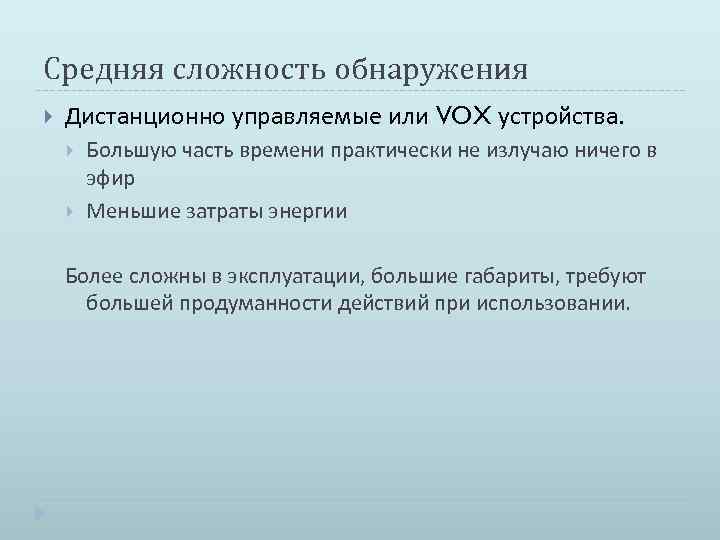 Средняя сложность обнаружения

Дистанционно управляемые или VOX устройства.

Большую часть времени практически не излучаю ничего в эфир

Меньшие затраты энергии

Более сложны в эксплуатации, большие габариты, требуют большей продуманности действий при использовании.